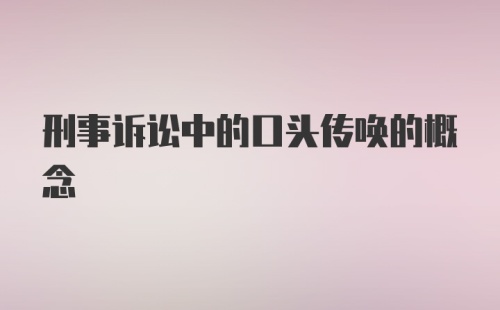 刑事诉讼中的口头传唤的概念